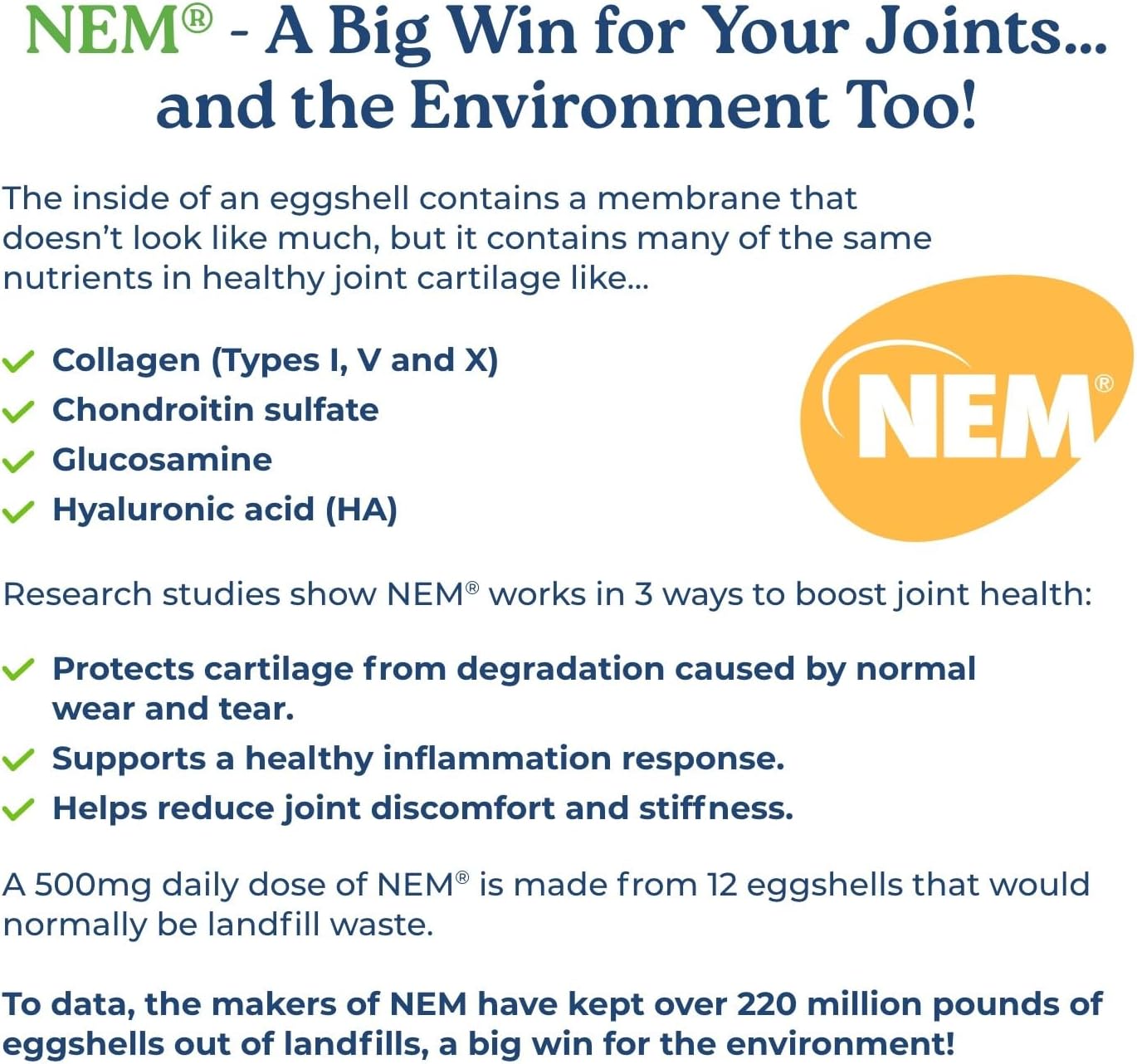 NEM® - A Big Win for Your Joints... and the Environment Too!

The inside of an eggshell contains a membrane that doesn't look like much, but it contains many of the same nutrients in healthy joint cartilage like...

✓ Collagen (Types I, V and X)
✓ Chondroitin sulfate
✓ Glucosamine
✓ Hyaluronic acid (HA)

NEM®

Research studies show NEM® works in 3 ways to boost joint health:

✓ Protects cartilage from degradation caused by normal wear and tear.
✓ Supports a healthy inflammation response.
✓ Helps reduce joint discomfort and stiffness.

A 500mg daily dose of NEM® is made from 12 eggshells that would normally be landfill waste.

To data, the makers of NEM have kept over 220 million pounds of eggshells out of landfills, a big win for the environment!